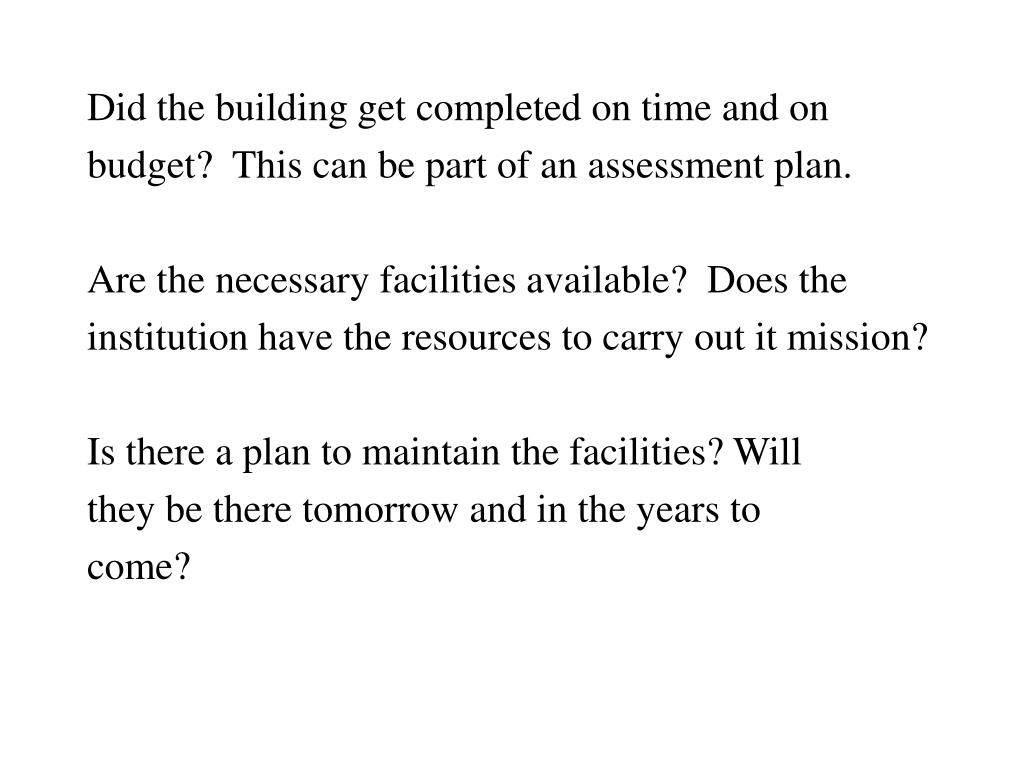 Did the building get completed on time and on budget? This can be part of an assessment plan.

Are the necessary facilities available? Does the institution have the resources to carry out it mission?

Is there a plan to maintain the facilities? Will they be there tomorrow and in the years to come?